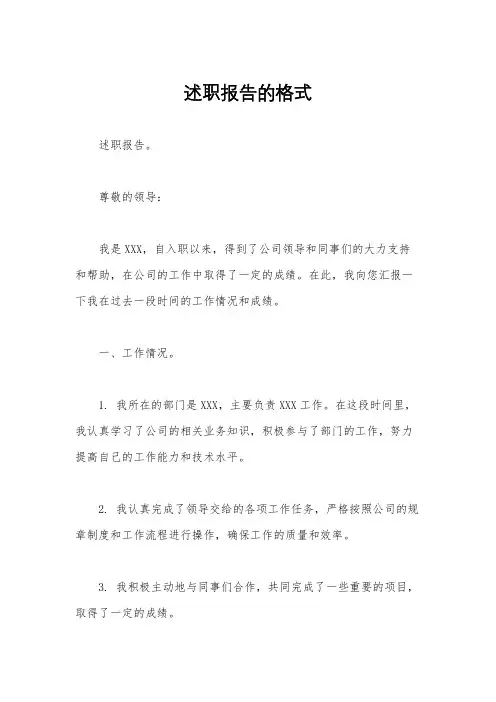 述职报告的格式

述职报告。

尊敬的领导：

我是XXX，自入职以来，得到了公司领导和同事们的大力支持和帮助，在公司的工作中取得了一定的成绩。在此，我向您汇报一下我在过去一段时间的工作情况和成绩。

一、工作情况。

1. 我所在的部门是XXX，主要负责XXX工作。在这段时间里，我认真学习了公司的相关业务知识，积极参与了部门的工作，努力提高自己的工作能力和技术水平。

2. 我认真完成了领导交给的各项工作任务，严格按照公司的规章制度和工作流程进行操作，确保工作的质量和效率。

3. 我积极主动地与同事们合作，共同完成了一些重要的项目，取得了一定的成绩。